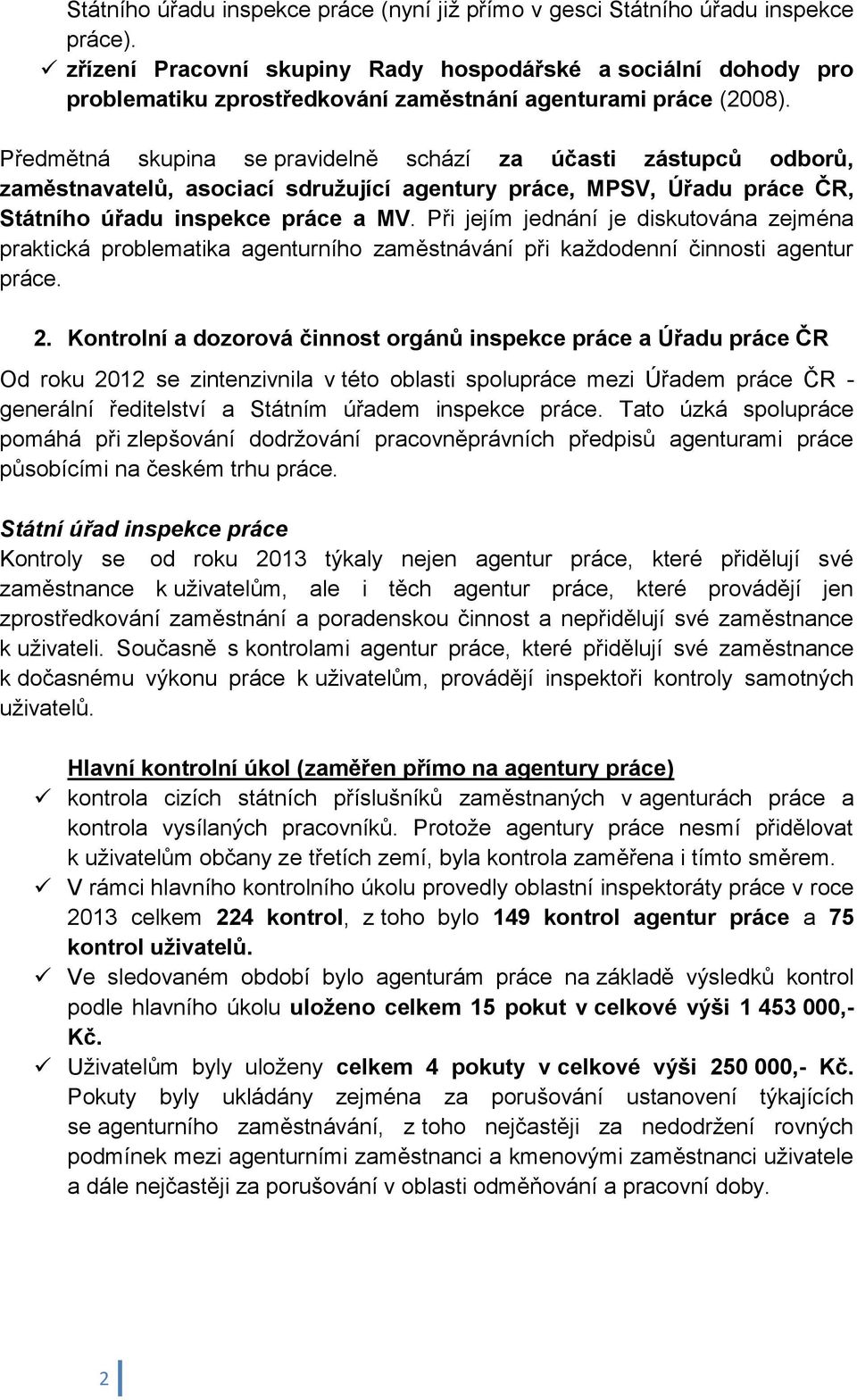 Státního úřadu inspekce práce (nyní již přímo v gesci Státního úřadu inspekce práce).
✓ zřízení Pracovní skupiny Rady hospodářské a sociální dohody pro problematiku zprostředkování zaměstnání agenturami práce (2008).

Předmětná skupina se pravidelně schází za účasti zástupců odborů, zaměstnavatelů, asociací sdružující agentury práce, MPSV, Úřadu práce ČR, Státního úřadu inspekce práce a MV. Při jejím jednání je diskutována zejména praktická problematika agenturního zaměstnávání při každodenní činnosti agentur práce.

2. Kontrolní a dozorová činnost orgánů inspekce práce a Úřadu práce ČR

Od roku 2012 se zintenzivnila v této oblasti spolupráce mezi Úřadem práce ČR - generální ředitelství a Státním úřadem inspekce práce. Tato úzká spolupráce pomáhá při zlepšování dodržování pracovněprávních předpisů agenturami práce působícími na českém trhu práce.

Státní úřad inspekce práce
Kontroly se od roku 2013 týkaly nejen agentur práce, které přidělují své zaměstnance k uživatelům, ale i těch agentur práce, které provádějí jen zprostředkování zaměstnání a poradenskou činnost a nepřidělují své zaměstnance k uživateli. Současně s kontrolami agentur práce, které přidělují své zaměstnance k dočasnému výkonu práce k uživatelům, provádějí inspektoři kontroly samotných uživatelů.

Hlavní kontrolní úkol (zaměřen přímo na agentury práce)
✓ kontrola cizích státních příslušníků zaměstnaných v agenturách práce a kontrola vysílaných pracovníků. Protože agentury práce nesmí přidělovat k uživatelům občany ze třetích zemí, byla kontrola zaměřena i tímto směrem.
✓ V rámci hlavního kontrolního úkolu provedly oblastní inspektoráty práce v roce 2013 celkem 224 kontrol, z toho bylo 149 kontrol agentur práce a 75 kontrol uživatelů.
✓ Ve sledovaném období bylo agenturám práce na základě výsledků kontrol podle hlavního úkolu uloženo celkem 15 pokut v celkové výši 1 453 000,- Kč.
✓ Uživatelům byly uloženy celkem 4 pokuty v celkové výši 250 000,- Kč. Pokuty byly ukládány zejména za porušování ustanovení týkajících se agenturního zaměstnávání, z toho nejčastěji za nedodržení rovných podmínek mezi agenturními zaměstnanci a kmenovými zaměstnanci uživatele a dále nejčastěji za porušování v oblasti odměňování a pracovní doby.

2